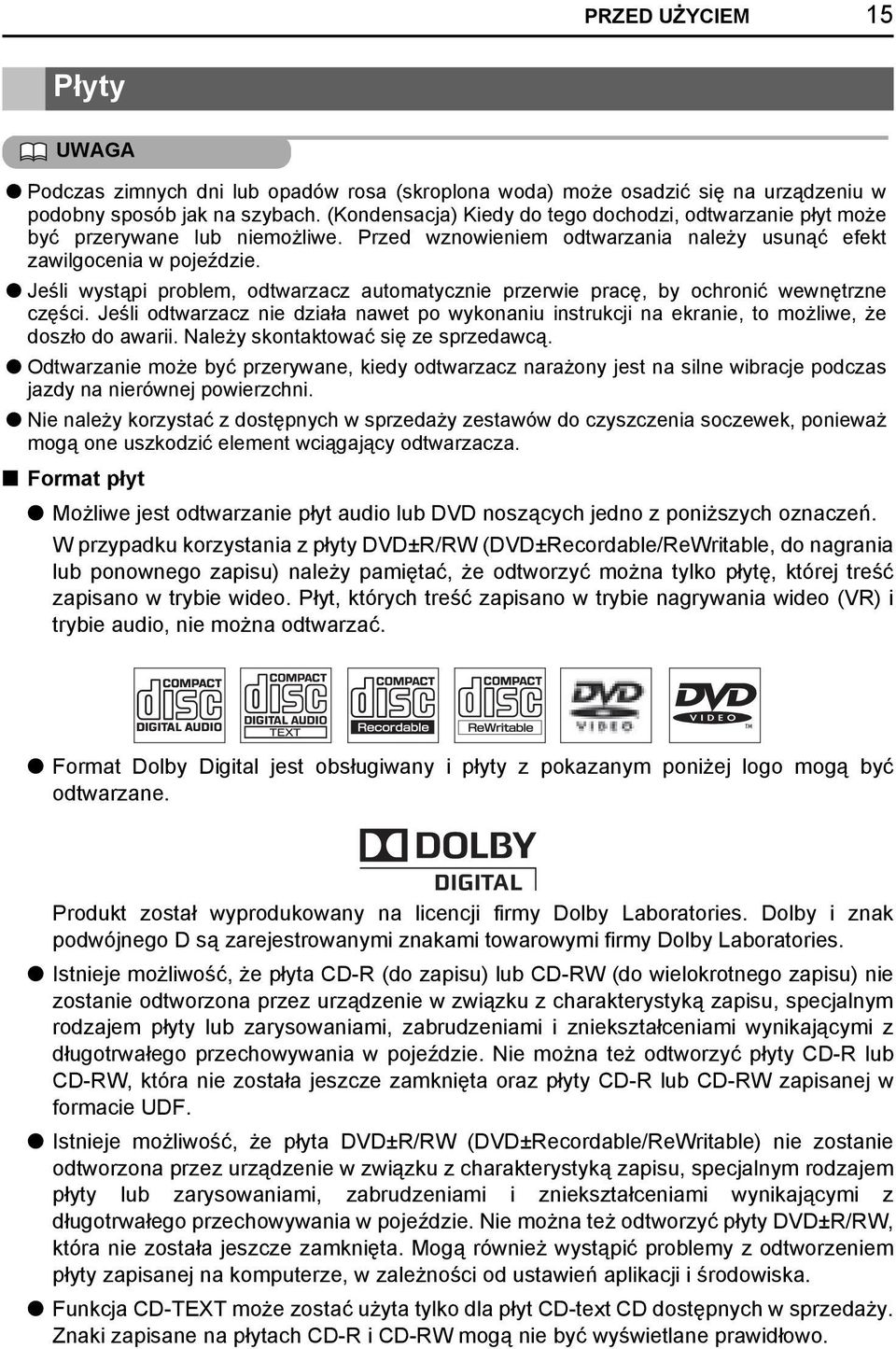 PRZED UŻYCIEM 15

Płyty

UWAGA

● Podczas zimnych dni lub opadów rosa (skroplona woda) może osadzić się na urządzeniu w podobny sposób jak na szybach. (Kondensacja) Kiedy do tego dochodzi, odtwarzanie płyt może być przerywane lub niemożliwe. Przed wznowieniem odtwarzania należy usunąć efekt zawilgocenia w pojeździe.

● Jeśli wystąpi problem, odtwarzacz automatycznie przerwie pracę, by ochronić wewnętrzne części. Jeśli odtwarzacz nie działa nawet po wykonaniu instrukcji na ekranie, to możliwe, że doszło do awarii. Należy skontaktować się ze sprzedawcą.

● Odtwarzanie może być przerywane, kiedy odtwarzacz narażony jest na silne wibracje podczas jazdy na nierównej powierzchni.

● Nie należy korzystać z dostępnych w sprzedaży zestawów do czyszczenia soczewek, ponieważ mogą one uszkodzić element wciągający odtwarzacza.

■ Format płyt

● Możliwe jest odtwarzanie płyt audio lub DVD noszących jedno z poniższych oznaczeń.

W przypadku korzystania z płyty DVD±R/RW (DVD±Recordable/ReWritable, do nagrania lub ponownego zapisu) należy pamiętać, że odtworzyć można tylko płytę, której treść zapisano w trybie wideo. Płyt, których treść zapisano w trybie nagrywania wideo (VR) i trybie audio, nie można odtwarzać.

COMPACT disc DIGITAL AUDIO
COMPACT disc DIGITAL AUDIO TEXT
COMPACT disc Recordable
COMPACT disc ReWritable
DVD VIDEO
DVD VIDEO ™

● Format Dolby Digital jest obsługiwany i płyty z pokazanym poniżej logo mogą być odtwarzane.

DOLBY DIGITAL

Produkt został wyprodukowany na licencji firmy Dolby Laboratories. Dolby i znak podwójnego D są zarejestrowanymi znakami towarowymi firmy Dolby Laboratories.

● Istnieje możliwość, że płyta CD-R (do zapisu) lub CD-RW (do wielokrotnego zapisu) nie zostanie odtworzona przez urządzenie w związku z charakterystyką zapisu, specjalnym rodzajem płyty lub zarysowaniami, zabrudzeniami i zniekształceniami wynikającymi z długotrwałego przechowywania w pojeździe. Nie można też odtworzyć płyty CD-R lub CD-RW, która nie została jeszcze zamknięta oraz płyty CD-R lub CD-RW zapisanej w formacie UDF.

● Istnieje możliwość, że płyta DVD±R/RW (DVD±Recordable/ReWritable) nie zostanie odtworzona przez urządzenie w związku z charakterystyką zapisu, specjalnym rodzajem płyty lub zarysowaniami, zabrudzeniami i zniekształceniami wynikającymi z długotrwałego przechowywania w pojeździe. Nie można też odtworzyć płyty DVD±R/RW, która nie została jeszcze zamknięta. Mogą również wystąpić problemy z odtworzeniem płyty zapisanej na komputerze, w zależności od ustawień aplikacji i środowiska.

● Funkcja CD-TEXT może zostać użyta tylko dla płyt CD-text CD dostępnych w sprzedaży. Znaki zapisane na płytach CD-R i CD-RW mogą nie być wyświetlane prawidłowo.